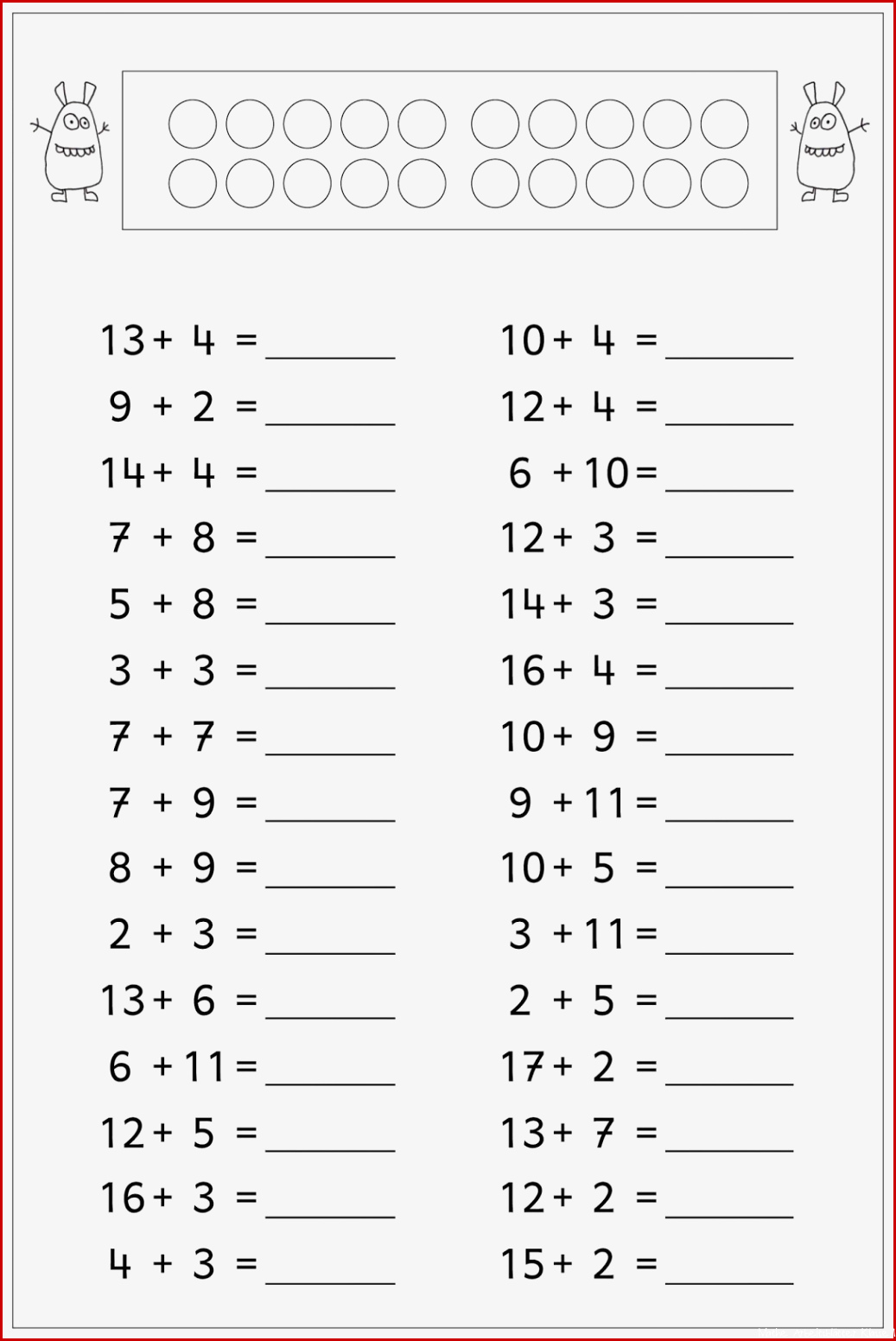 $13 + 4 =$ ______
$9 + 2 =$ ______
$14 + 4 =$ ______
$7 + 8 =$ ______
$5 + 8 =$ ______
$3 + 3 =$ ______
$7 + 7 =$ ______
$7 + 9 =$ ______
$8 + 9 =$ ______
$2 + 3 =$ ______
$13 + 6 =$ ______
$6 + 11 =$ ______
$12 + 5 =$ ______
$16 + 3 =$ ______
$4 + 3 =$ ______

$10 + 4 =$ ______
$12 + 4 =$ ______
$6 + 10 =$ ______
$12 + 3 =$ ______
$14 + 3 =$ ______
$16 + 4 =$ ______
$10 + 9 =$ ______
$9 + 11 =$ ______
$10 + 5 =$ ______
$3 + 11 =$ ______
$2 + 5 =$ ______
$17 + 2 =$ ______
$13 + 7 =$ ______
$12 + 2 =$ ______
$15 + 2 =$ ______